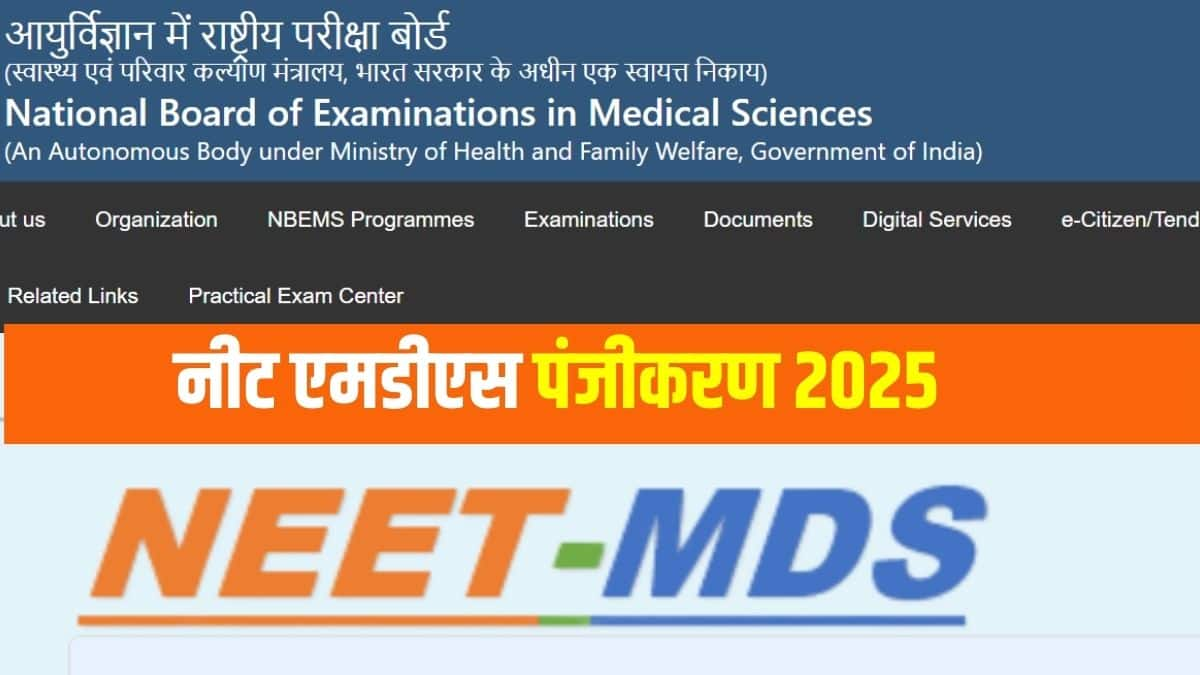 आयुर्विज्ञान में राष्ट्रीय परीक्षा बोर्ड
(स्वास्थ्य एवं परिवार कल्याण मंत्रालय, भारत सरकार के अधीन एक स्वायत्त निकाय)
National Board of Examinations in Medical Sciences
(An Autonomous Body under Ministry of Health and Family Welfare, Government of India)

ut us Organization NBEMS Programmes Examinations Documents Digital Services e-Citizen/Tend

Related Links Practical Exam Center

नीट एमडीएस पंजीकरण 2025

NEET-MDS